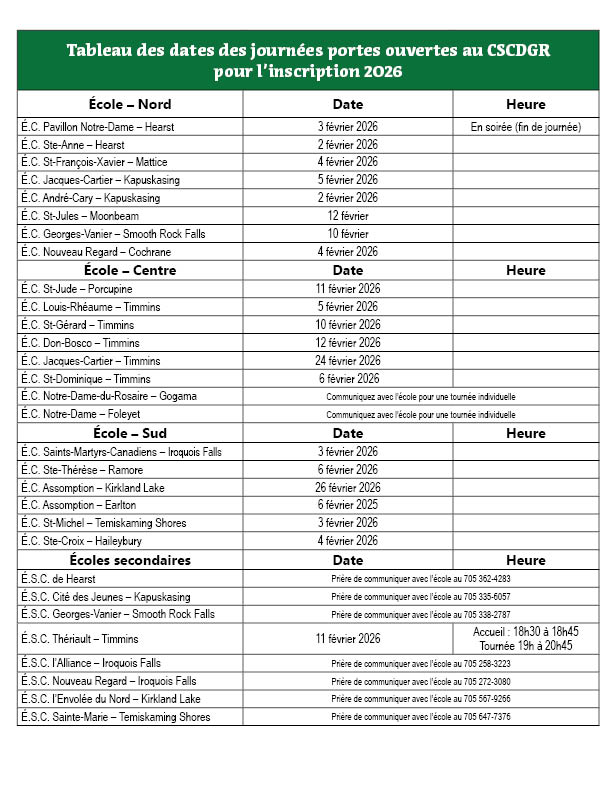 Tableau des dates des journées portes ouvertes au CSCDGR pour l'inscription 2026

| École – Nord | Date | Heure |
|---|---|---|
| É.C. Pavillon Notre-Dame – Hearst | 3 février 2026 | En soirée (fin de journée) |
| É.C. Ste-Anne – Hearst | 2 février 2026 | |
| É.C. St-François-Xavier – Mattice | 4 février 2026 | |
| É.C. Jacques-Cartier – Kapuskasing | 5 février 2026 | |
| É.C. André-Cary – Kapuskasing | 2 février 2026 | |
| É.C. St-Jules – Moonbeam | 12 février | |
| É.C. Georges-Vanier – Smooth Rock Falls | 10 février | |
| É.C. Nouveau Regard – Cochrane | 4 février 2026 | |
| **École – Centre** | **Date** | **Heure** |
| É.C. St-Jude – Porcupine | 11 février 2026 | |
| É.C. Louis-Rhéaume – Timmins | 5 février 2026 | |
| É.C. St-Gérard – Timmins | 10 février 2026 | |
| É.C. Don-Bosco – Timmins | 12 février 2026 | |
| É.C. Jacques-Cartier – Timmins | 24 février 2026 | |
| É.C. St-Dominique – Timmins | 6 février 2026 | |
| É.C. Notre-Dame-du-Rosaire – Gogama | Communiquez avec l'école pour une tournée individuelle | |
| É.C. Notre-Dame – Foleyet | Communiquez avec l'école pour une tournée individuelle | |
| **École – Sud** | **Date** | **Heure** |
| É.C. Saints-Martyrs-Canadiens – Iroquois Falls | 3 février 2026 | |
| É.C. Ste-Thérèse – Ramore | 6 février 2026 | |
| É.C. Assomption – Kirkland Lake | 26 février 2026 | |
| É.C. Assomption – Earlton | 6 février 2025 | |
| É.C. St-Michel – Temiskaming Shores | 3 février 2026 | |
| É.C. Ste-Croix – Haileybury | 4 février 2026 | |
| **Écoles secondaires** | **Date** | **Heure** |
| É.S.C. de Hearst | Prière de communiquer avec l'école au 705 362-4283 | |
| É.S.C. Cité des Jeunes – Kapuskasing | Prière de communiquer avec l'école au 705 335-6057 | |
| É.S.C. Georges-Vanier – Smooth Rock Falls | Prière de communiquer avec l'école au 705 338-2787 | |
| É.S.C. Thériault – Timmins | 11 février 2026 | Accueil : 18h30 à 18h45 Tournée 19h à 20h45 |
| É.S.C. l'Alliance – Iroquois Falls | Prière de communiquer avec l'école au 705 258-3223 | |
| É.S.C. Nouveau Regard – Iroquois Falls | Prière de communiquer avec l'école au 705 272-3080 | |
| É.S.C. l'Envolée du Nord – Kirkland Lake | Prière de communiquer avec l'école au 705 567-9266 | |
| É.S.C. Sainte-Marie – Temiskaming Shores | Prière de communiquer avec l'école au 705 647-7376 | |